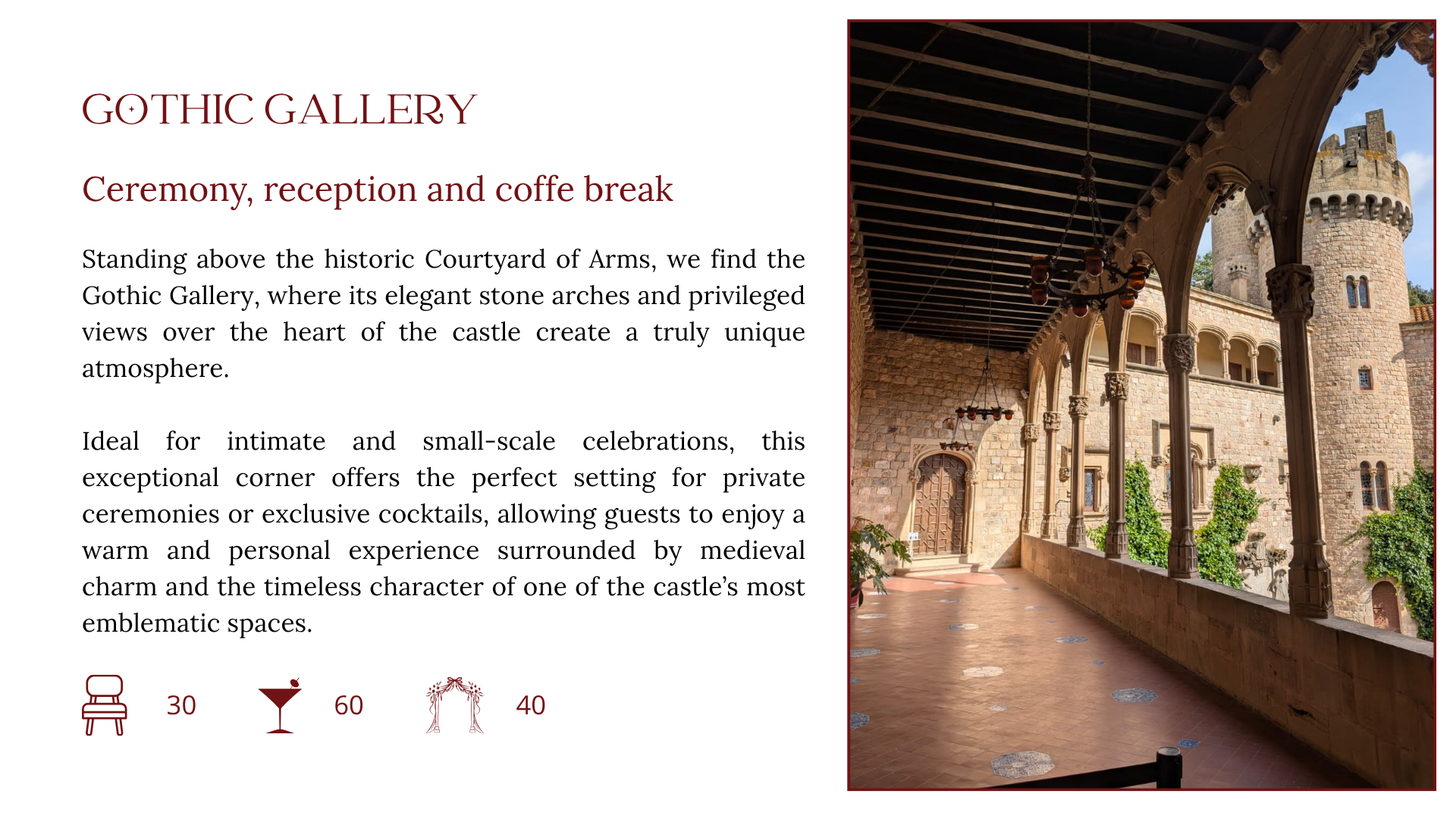 GOTHIC GALLERY

Ceremony, reception and coffe break

Standing above the historic Courtyard of Arms, we find the Gothic Gallery, where its elegant stone arches and privileged views over the heart of the castle create a truly unique atmosphere.

Ideal for intimate and small-scale celebrations, this exceptional corner offers the perfect setting for private ceremonies or exclusive cocktails, allowing guests to enjoy a warm and personal experience surrounded by medieval charm and the timeless character of one of the castle's most emblematic spaces.

30

60

40